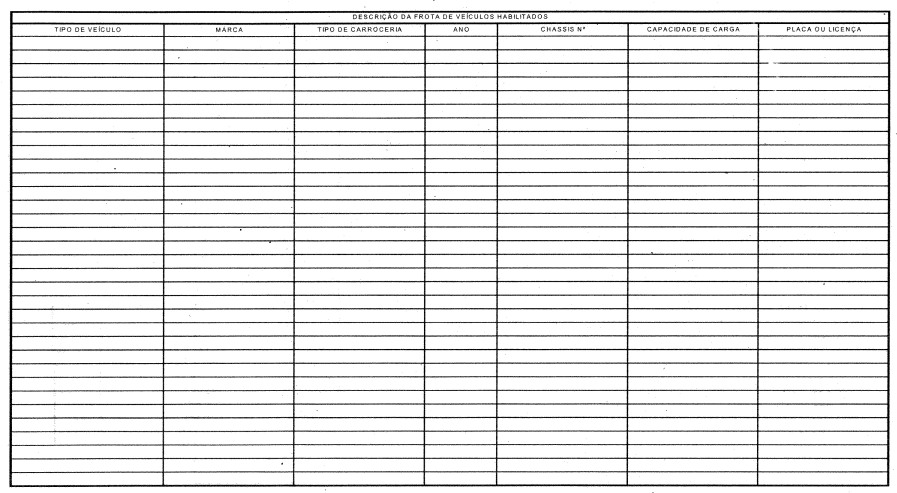 DESCRIÇÃO DA FROTA DE VEÍCULOS HABILITADOS

| TIPO DE VEÍCULO | MARCA | TIPO DE CARROCERIA | ANO | CHASSIS Nº | CAPACIDADE DE CARGA | PLACA OU LICENÇA |
|---|---|---|---|---|---|---|
| | | | | | | |